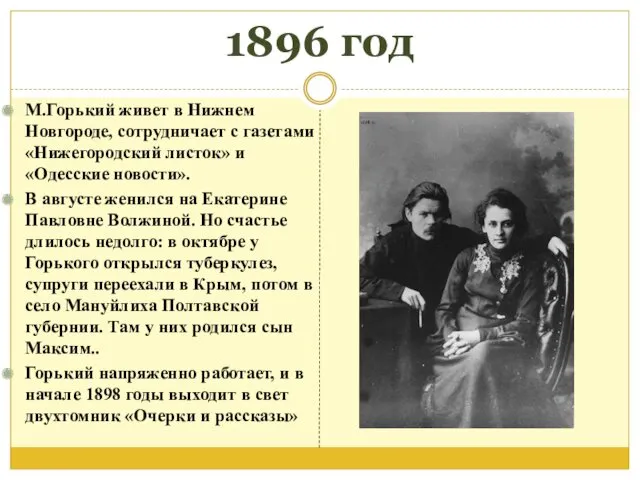 1896 год

М.Горький живет в Нижнем Новгороде, сотрудничает с газетами «Нижегородский листок» и «Одесские новости».

В августе женился на Екатерине Павловне Волжиной. Но счастье длилось недолго: в октябре у Горького открылся туберкулез, супруги переехали в Крым, потом в село Мануйлиха Полтавской губернии. Там у них родился сын Максим..

Горький напряженно работает, и в начале 1898 годы выходит в свет двухтомник «Очерки и рассказы»